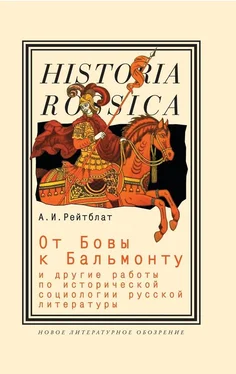 HISTORIA ROSSICA

А.И.Рейтблат

От Бовы к Бальмонту

и другие работы по исторической социологии русской литературы

НОВОЕ ЛИТЕРАТУРНОЕ ОБОЗРЕНИЕ